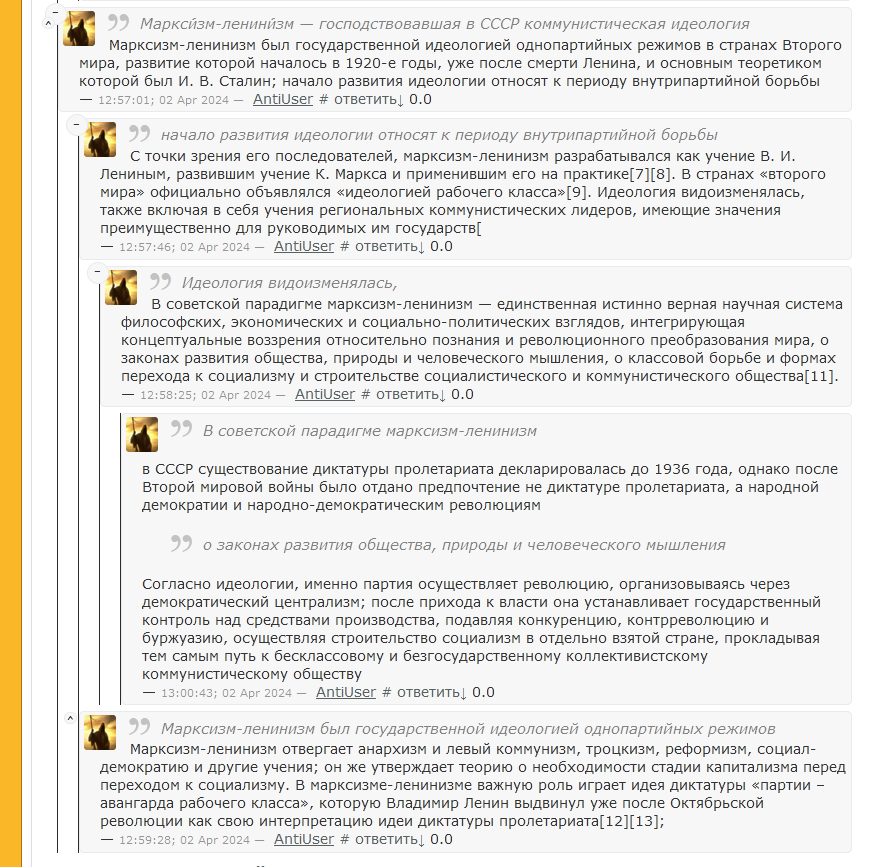 Маркси́зм-ленини́зм — господствовавшая в СССР коммунистическая идеология

Марксизм-ленинизм был государственной идеологией однопартийных режимов в странах Второго мира, развитие которой началось в 1920-е годы, уже после смерти Ленина, и основным теоретиком которой был И. В. Сталин; начало развития идеологии относят к периоду внутрипартийной борьбы

— 12:57:01; 02 Apr 2024 — AntiUser # ответить↓ 0.0

начало развития идеологии относят к периоду внутрипартийной борьбы

С точки зрения его последователей, марксизм-ленинизм разрабатывался как учение В. И. Лениным, развившим учение К. Маркса и применившим его на практике[7][8]. В странах «второго мира» официально объявлялся «идеологией рабочего класса»[9]. Идеология видоизменялась, также включая в себя учения региональных коммунистических лидеров, имеющие значения преимущественно для руководимых им государств[

— 12:57:46; 02 Apr 2024 — AntiUser # ответить↓ 0.0

Идеология видоизменялась,

В советской парадигме марксизм-ленинизм — единственная истинно верная научная система философских, экономических и социально-политических взглядов, интегрирующая концептуальные воззрения относительно познания и революционного преобразования мира, о законах развития общества, природы и человеческого мышления, о классовой борьбе и формах перехода к социализму и строительстве социалистического и коммунистического общества[11].

— 12:58:25; 02 Apr 2024 — AntiUser # ответить↓ 0.0

В советской парадигме марксизм-ленинизм

в СССР существование диктатуры пролетариата декларировалась до 1936 года, однако после Второй мировой войны было отдано предпочтение не диктатуре пролетариата, а народной демократии и народно-демократическим революциям

о законах развития общества, природы и человеческого мышления

Согласно идеологии, именно партия осуществляет революцию, организовываясь через демократический централизм; после прихода к власти она устанавливает государственный контроль над средствами производства, подавляя конкуренцию, контрреволюцию и буржуазию, осуществляя строительство социализм в отдельно взятой стране, прокладывая тем самым путь к бесклассовому и безгосударственному коллективистскому коммунистическому обществу

— 13:00:43; 02 Apr 2024 — AntiUser # ответить↓ 0.0

Марксизм-ленинизм был государственной идеологией однопартийных режимов

Марксизм-ленинизм отвергает анархизм и левый коммунизм, троцкизм, реформизм, социал-демократию и другие учения; он же утверждает теорию о необходимости стадии капитализма перед переходом к социализму. В марксизме-ленинизме важную роль играет идея диктатуры «партии – авангарда рабочего класса», которую Владимир Ленин выдвинул уже после Октябрьской революции как свою интерпретацию идеи диктатуры пролетариата[12][13];

— 12:59:28; 02 Apr 2024 — AntiUser # ответить↓ 0.0